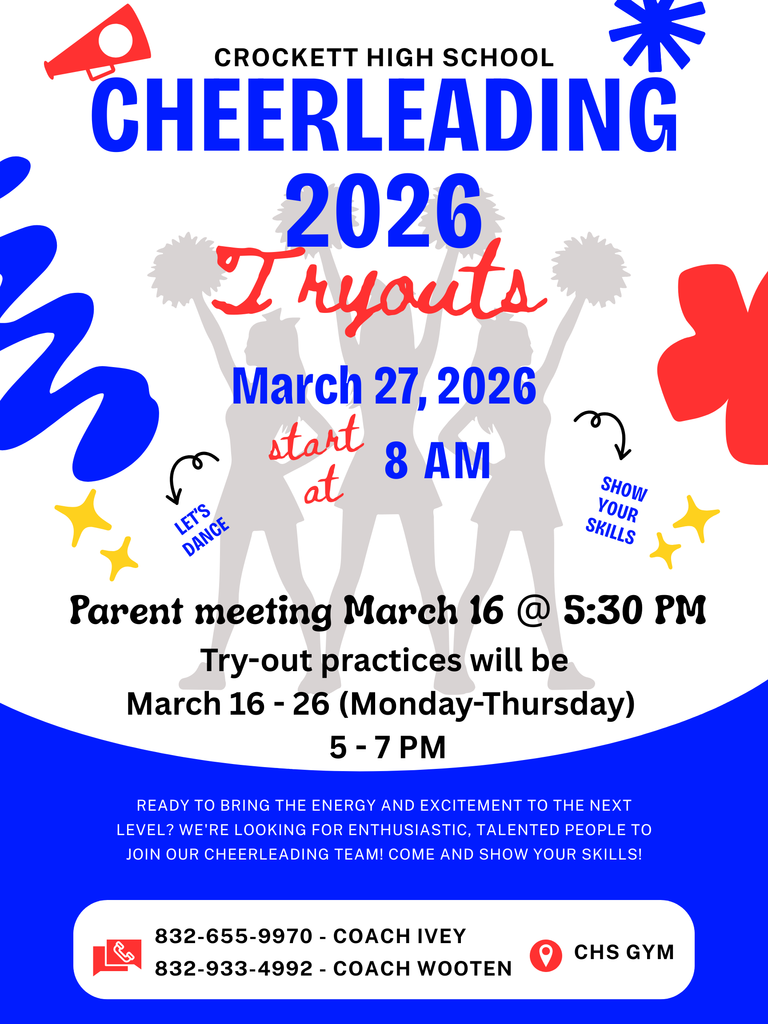 CROCKETT HIGH SCHOOL
CHEERLEADING
2026
Tryouts

March 27, 2026
start at 8 AM

LET'S DANCE

SHOW YOUR SKILLS

Parent meeting March 16 @ 5:30 PM
Try-out practices will be
March 16 - 26 (Monday-Thursday)
5 - 7 PM

READY TO BRING THE ENERGY AND EXCITEMENT TO THE NEXT LEVEL? WE'RE LOOKING FOR ENTHUSIASTIC, TALENTED PEOPLE TO JOIN OUR CHEERLEADING TEAM! COME AND SHOW YOUR SKILLS!

832-655-9970 - COACH IVEY
832-933-4992 - COACH WOOTEN

CHS GYM